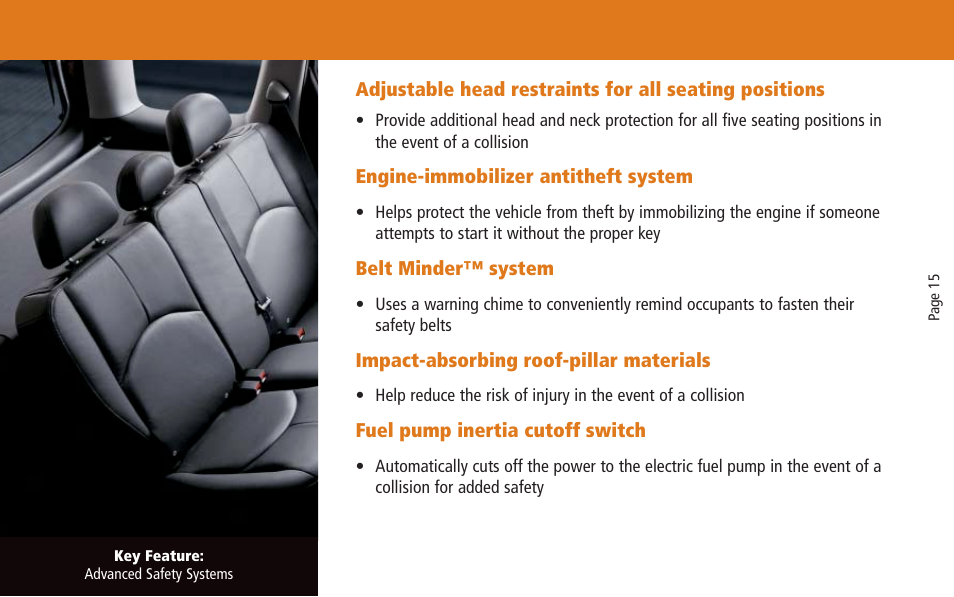 Adjustable head restraints for all seating positions

• Provide additional head and neck protection for all five seating positions in the event of a collision

Engine-immobilizer antitheft system

• Helps protect the vehicle from theft by immobilizing the engine if someone attempts to start it without the proper key

Belt Minder™ system

• Uses a warning chime to conveniently remind occupants to fasten their safety belts

Impact-absorbing roof-pillar materials

• Help reduce the risk of injury in the event of a collision

Fuel pump inertia cutoff switch

• Automatically cuts off the power to the electric fuel pump in the event of a collision for added safety

Page 15

Key Feature:
Advanced Safety Systems